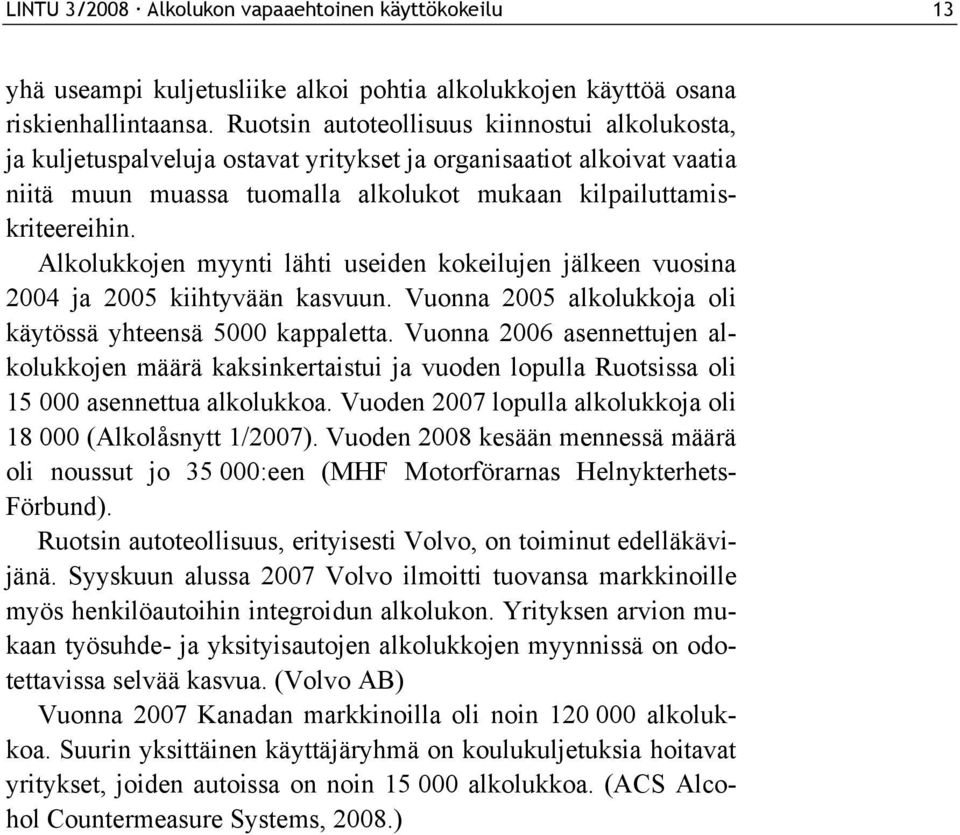 LINTU 3/2008 · Alkolukon vapaaehtoinen käyttökokeilu 13

yhä useampi kuljetusliike alkoi pohtia alkolukkojen käyttöä osana riskienhallintaansa. Ruotsin autoteollisuus kiinnostui alkolukosta, ja kuljetuspalveluja ostavat yritykset ja organisaatiot alkoivat vaatia niitä muun muassa tuomalla alkolukot mukaan kilpailuttamiskriteereihin.

Alkolukkojen myynti lähti useiden kokeilujen jälkeen vuosina 2004 ja 2005 kiihtyvään kasvuun. Vuonna 2005 alkolukkoja oli käytössä yhteensä 5000 kappaletta. Vuonna 2006 asennettujen alkolukkojen määrä kaksinkertaistui ja vuoden lopulla Ruotsissa oli 15 000 asennettua alkolukkoa. Vuoden 2007 lopulla alkolukkoja oli 18 000 (Alkolåsnytt 1/2007). Vuoden 2008 kesään mennessä määrä oli noussut jo 35 000:een (MHF Motorförarnas Helnykterhets-Förbund).

Ruotsin autoteollisuus, erityisesti Volvo, on toiminut edelläkävijänä. Syyskuun alussa 2007 Volvo ilmoitti tuovansa markkinoille myös henkilöautoihin integroidun alkolukon. Yrityksen arvion mukaan työsuhde- ja yksityisautojen alkolukkojen myynnissä on odotettavissa selvää kasvua. (Volvo AB)

Vuonna 2007 Kanadan markkinoilla oli noin 120 000 alkolukkoa. Suurin yksittäinen käyttäjäryhmä on koulukuljetuksia hoitavat yritykset, joiden autoissa on noin 15 000 alkolukkoa. (ACS Alcohol Countermeasure Systems, 2008.)